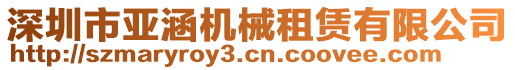 深圳市亚涵机械租赁有限公司
http://szmaryroy3.cn.coovee.com